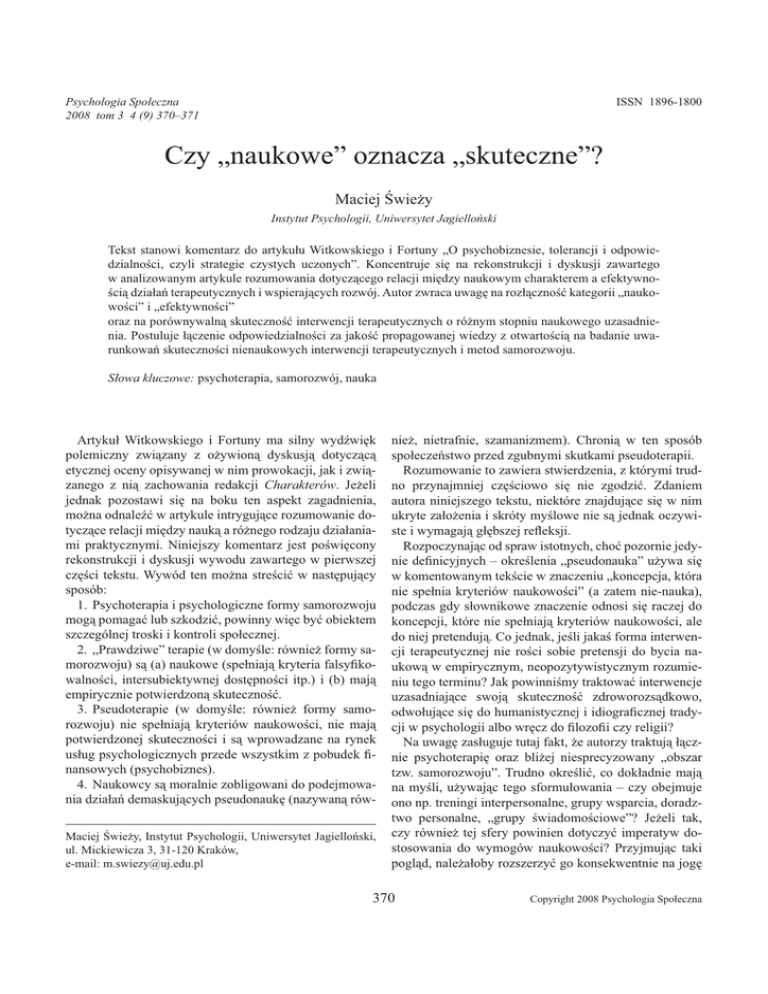 Psychologia Społeczna
2008 tom 3 4 (9) 370–371

ISSN 1896-1800

Czy „naukowe” oznacza „skuteczne”?

Maciej Świeży

Instytut Psychologii, Uniwersytet Jagielloński

Tekst stanowi komentarz do artykułu Witkowskiego i Fortuny „O psychobiznesie, tolerancji i odpowiedzialności, czyli strategie czystych uczonych”. Koncentruje się na rekonstrukcji i dyskusji zawartego w analizowanym artykule rozumowania dotyczącego relacji między naukowym charakterem a efektywnością działań terapeutycznych i wspierających rozwój. Autor zwraca uwagę na rozłączność kategorii „naukowości” i „efektywności”
oraz na porównywalną skuteczność interwencji terapeutycznych o różnym stopniu naukowego uzasadnienia. Postuluje łączenie odpowiedzialności za jakość propagowanej wiedzy z otwartością na badanie uwarunkowań skuteczności nienaukowych interwencji terapeutycznych i metod samorozwoju.

Słowa kluczowe: psychoterapia, samorozwój, nauka

Artykuł Witkowskiego i Fortuny ma silny wydźwięk polemiczny związany z ożywioną dyskusją dotyczącą etycznej oceny opisywanej w nim prowokacji, jak i związanego z nią zachowania redakcji Charakterów. Jeżeli jednak pozostawi się na boku ten aspekt zagadnienia, można odnaleźć w artykule intrygujące rozumowanie dotyczące relacji między nauką a różnego rodzaju działaniami praktycznymi. Niniejszy komentarz jest poświęcony rekonstrukcji i dyskusji wywodu zawartego w pierwszej części tekstu. Wywód ten można streścić w następujący sposób:

1. Psychoterapia i psychologiczne formy samorozwoju mogą pomagać lub szkodzić, powinny więc być obiektem szczególnej troski i kontroli społecznej.

2. „Prawdziwe” terapie (w domyśle: również formy samorozwoju) są (a) naukowe (spełniają kryteria falsyfikowalności, intersubiektywnej dostępności itp.) i (b) mają empirycznie potwierdzoną skuteczność.

3. Pseudoterapie (w domyśle: również formy samorozwoju) nie spełniają kryteriów naukowości, nie mają potwierdzonej skuteczności i są wprowadzane na rynek usług psychologicznych przede wszystkim z pobudek finansowych (psychobiznes).

4. Naukowcy są moralnie zobligowani do podejmowania działań demaskujących pseudonaukę (nazywaną również, nietrafnie, szamanizmem). Chronią w ten sposób społeczeństwo przed zgubnymi skutkami pseudoterapii.

Rozumowanie to zawiera stwierdzenia, z którymi trudno przynajmniej częściowo się nie zgodzić. Zdaniem autora niniejszego tekstu, niektóre znajdujące się w nim ukryte założenia i skróty myślowe nie są jednak oczywiste i wymagają głębszej refleksji.

Rozpoczynając od spraw istotnych, choć pozornie jedynie definicyjnych – określenia „pseudonauka” używa się w komentowanym tekście w znaczeniu „koncepcja, która nie spełnia kryteriów naukowości” (a zatem nie-nauka), podczas gdy słownikowe znaczenie odnosi się raczej do koncepcji, które nie spełniają kryteriów naukowości, ale do niej pretendują. Co jednak, jeśli jakaś forma interwencji terapeutycznej nie rości sobie pretensji do bycia naukową w empirycznym, neopozytywistycznym rozumieniu tego terminu? Jak powinniśmy traktować interwencje uzasadniające swoją skuteczność zdroworozsądkowo, odwołujące się do humanistycznej i idiograficznej tradycji w psychologii albo wręcz do filozofii czy religii?

Na uwagę zasługuje tutaj fakt, że autorzy traktują łącznie psychoterapię oraz bliżej niesprecyzowany „obszar tzw. samorozwoju”. Trudno określić, co dokładnie mają na myśli, używając tego sformułowania – czy obejmuje ono np. treningi interpersonalne, grupy wsparcia, doradztwo personalne, „grupy świadomościowe”? Jeżeli tak, czy również tej sfery powinien dotyczyć imperatyw dostosowania do wymogów naukowości? Przyjmując taki pogląd, należałoby rozszerzyć go konsekwentnie na jogę

Maciej Świeży, Instytut Psychologii, Uniwersytet Jagielloński, ul. Mickiewicza 3, 31-120 Kraków,
e-mail: m.swiezy@uj.edu.pl

370

Copyright 2008 Psychologia Społeczna